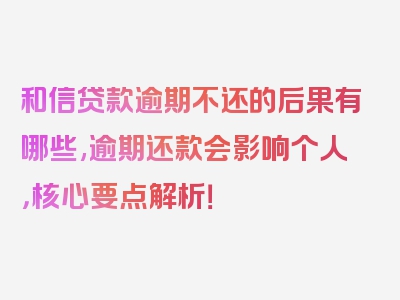 和信贷款逾期不还的后果有哪些,逾期还款会影响个人,核心要点解析!